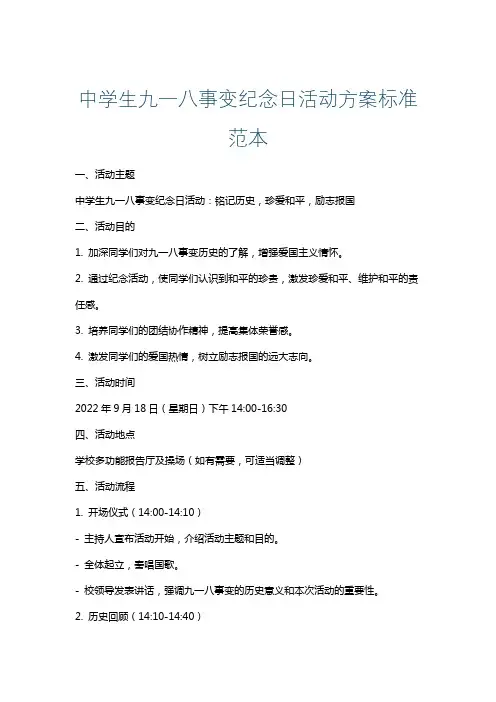 中学生九一八事变纪念日活动方案标准范本

一、活动主题

中学生九一八事变纪念日活动：铭记历史，珍爱和平，励志报国

二、活动目的

1. 加深同学们对九一八事变历史的了解，增强爱国主义情怀。

2. 通过纪念活动，使同学们认识到和平的珍贵，激发珍爱和平、维护和平的责任感。

3. 培养同学们的团结协作精神，提高集体荣誉感。

4. 激发同学们的爱国热情，树立励志报国的远大志向。

三、活动时间

2022 年 9 月 18 日（星期日）下午 14:00-16:30

四、活动地点

学校多功能报告厅及操场（如有需要，可适当调整）

五、活动流程

1. 开场仪式（14:00-14:10）

- 主持人宣布活动开始，介绍活动主题和目的。

- 全体起立，齐唱国歌。

- 校领导发表讲话，强调九一八事变的历史意义和本次活动的重要性。

2. 历史回顾（14:10-14:40）